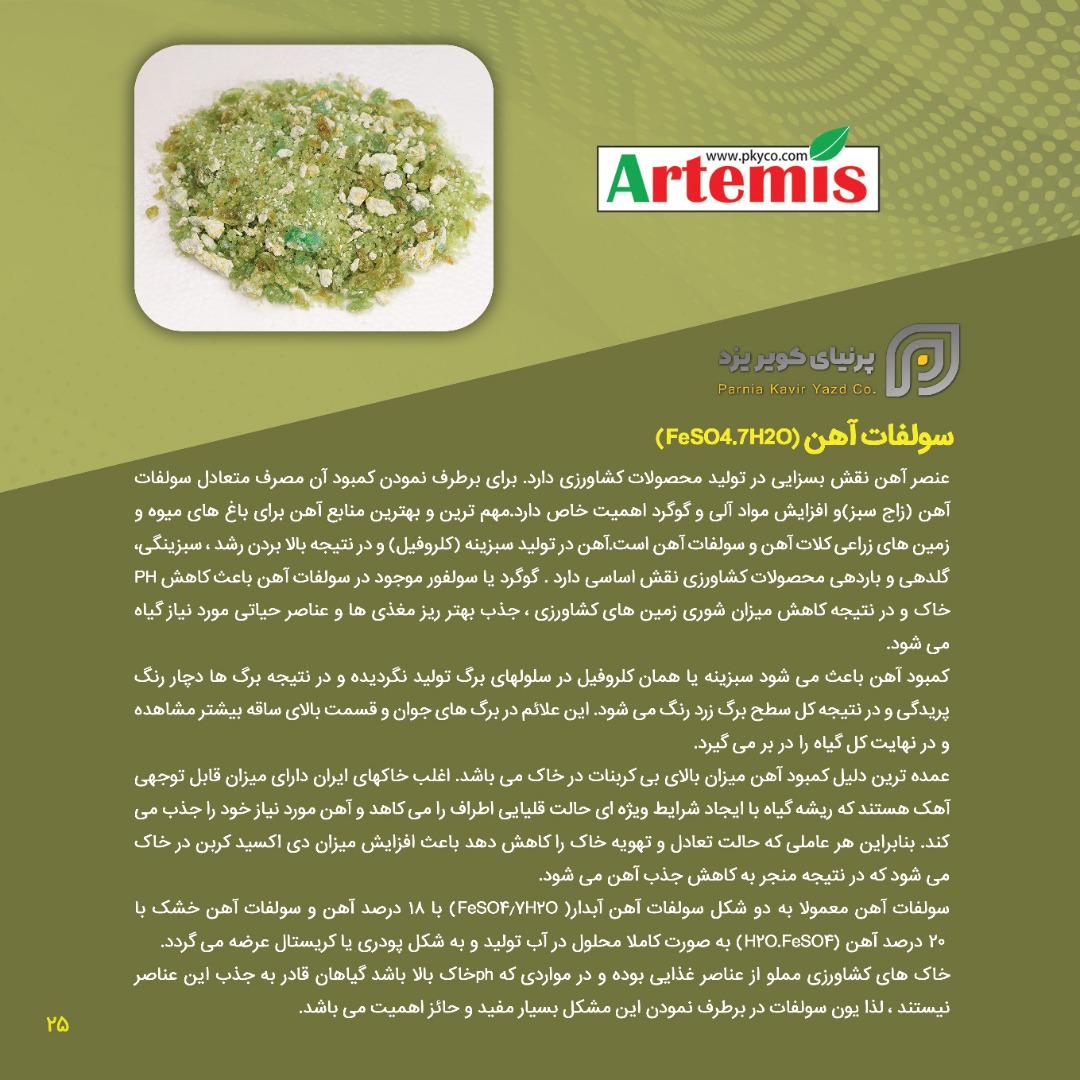 www.pkyco.com
Artemis

پرنیای کویر یزد
Parnia Kavir Yazd Co.

سولفات آهن (FeSO4.7H2O)

عنصر آهن نقش بسزایی در تولید محصولات کشاورزی دارد. برای برطرف نمودن کمبود آن مصرف متعادل سولفات آهن (زاج سبز)و افزایش مواد آلی و گوگرد اهمیت خاص دارد.مهم ترین و بهترین منابع آهن برای باغ های میوه و زمین های زراعی کلات آهن و سولفات آهن است.آهن در تولید سبزینه (کلروفیل) و در نتیجه بالا بردن رشد ، سبزینگی، گلدهی و باردهی محصولات کشاورزی نقش اساسی دارد . گوگرد یا سولفور موجود در سولفات آهن باعث کاهش PH خاک و در نتیجه کاهش میزان شوری زمین های کشاورزی ، جذب بهتر ریز مغذی ها و عناصر حیاتی مورد نیاز گیاه می شود.

کمبود آهن باعث می شود سبزینه یا همان کلروفیل در سلولهای برگ تولید نگردیده و در نتیجه برگ ها دچار رنگ پریدگی و در نتیجه کل سطح برگ زرد رنگ می شود. این علائم در برگ های جوان و قسمت بالای ساقه بیشتر مشاهده و در نهایت کل گیاه را در بر می گیرد.

عمده ترین دلیل کمبود آهن میزان بالای بی کربنات در خاک می باشد. اغلب خاکهای ایران دارای میزان قابل توجهی آهک هستند که ریشه گیاه با ایجاد شرایط ویژه ای حالت قلیایی اطراف را می کاهد و آهن مورد نیاز خود را جذب می کند. بنابراین هر عاملی که حالت تعادل و تهویه خاک را کاهش دهد باعث افزایش میزان دی اکسید کربن در خاک می شود که در نتیجه منجر به کاهش جذب آهن می شود.

سولفات آهن معمولا به دو شکل سولفات آهن آبدار( FeSO۴/۷H۲O) با ۱۸ درصد آهن و سولفات آهن خشک با ۲۰ درصد آهن (H۲O.FeSO۴) به صورت کاملا محلول در آب تولید و به شکل پودری یا کریستال عرضه می گردد.

خاک های کشاورزی مملو از عناصر غذایی بوده و در مواردی که phخاک بالا باشد گیاهان قادر به جذب این عناصر نیستند ، لذا یون سولفات در برطرف نمودن این مشکل بسیار مفید و حائز اهمیت می باشد.

۲۵